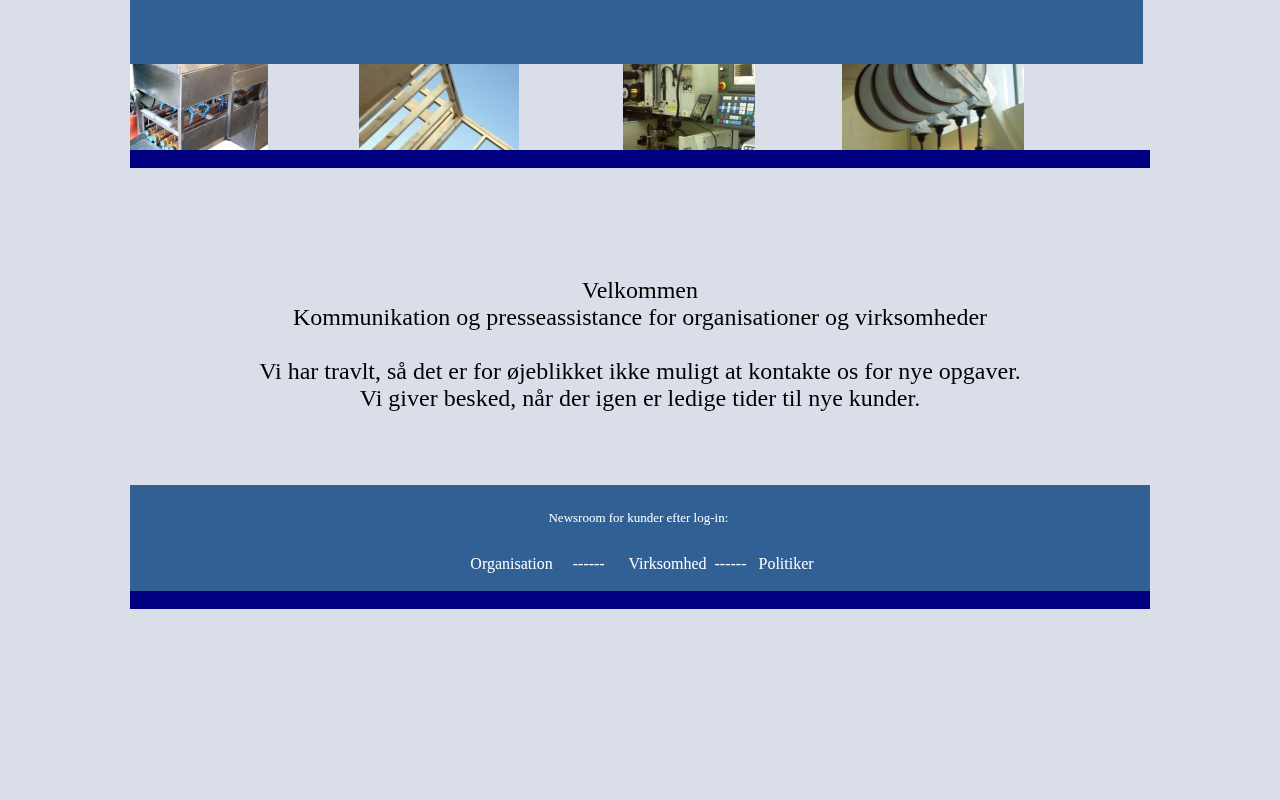 Velkommen
Kommunikation og presseassistance for organisationer og virksomheder

Vi har travlt, så det er for øjeblikket ikke muligt at kontakte os for nye opgaver.
Vi giver besked, når der igen er ledige tider til nye kunder.

Newsroom for kunder efter log-in:

Organisation ------ Virksomhed ------ Politiker